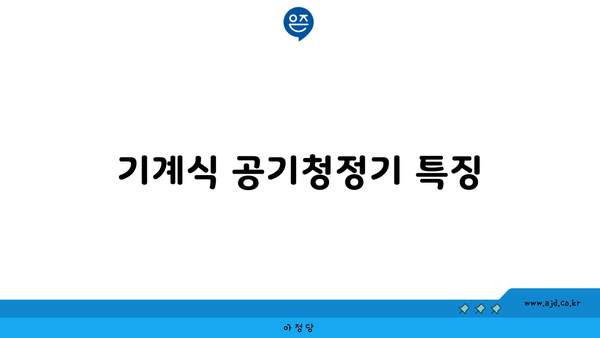 은즈

기계식 공기청정기 특징

www.ajd.co.kr

아정당